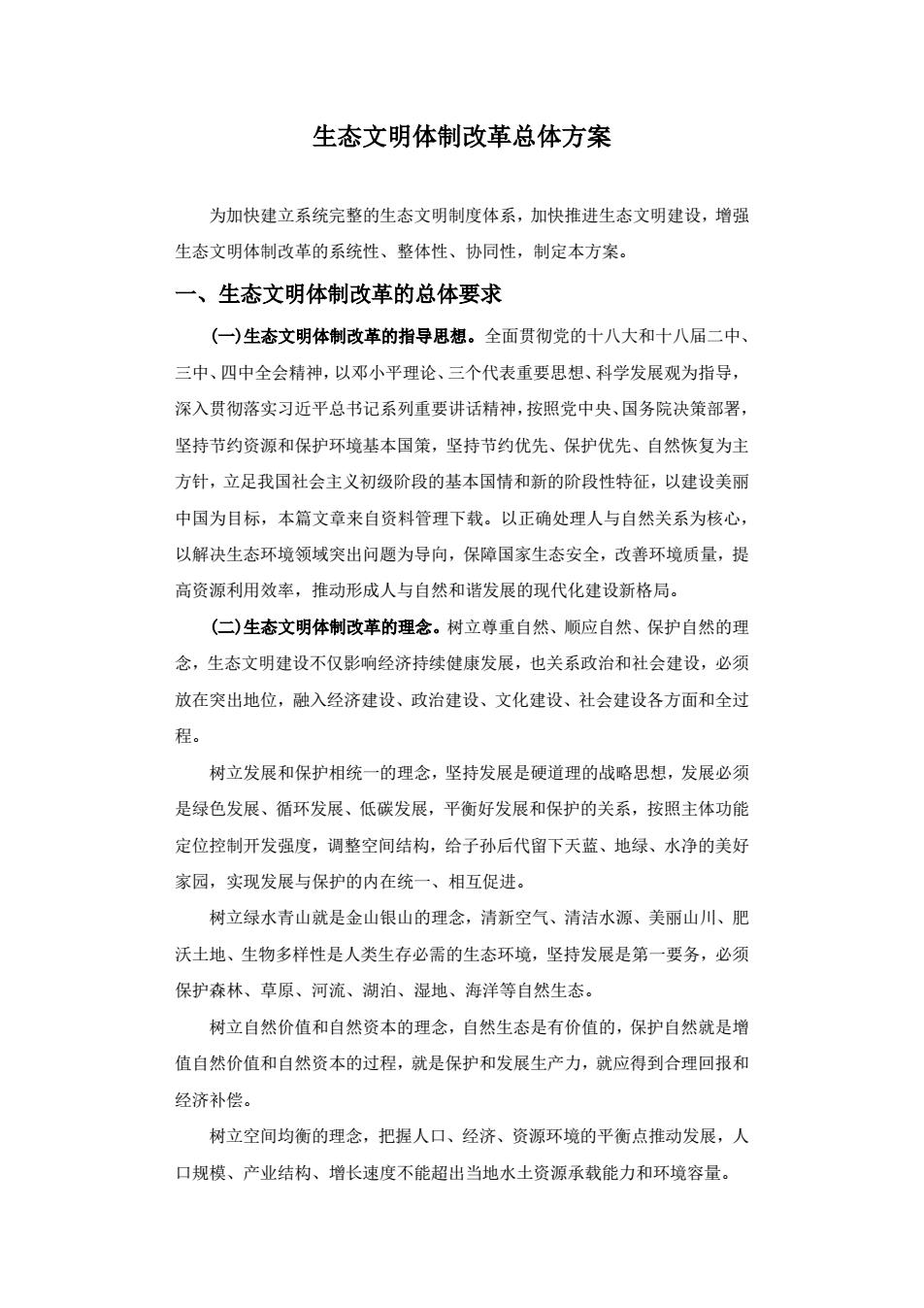 生态文明体制改革总体方案

为加快建立系统完整的生态文明制度体系，加快推进生态文明建设，增强生态文明体制改革的系统性、整体性、协同性，制定本方案。

一、生态文明体制改革的总体要求

(一)生态文明体制改革的指导思想。全面贯彻党的十八大和十八届二中、三中、四中全会精神，以邓小平理论、三个代表重要思想、科学发展观为指导，深入贯彻落实习近平总书记系列重要讲话精神，按照党中央、国务院决策部署，坚持节约资源和保护环境基本国策，坚持节约优先、保护优先、自然恢复为主方针，立足我国社会主义初级阶段的基本国情和新的阶段性特征，以建设美丽中国为目标，本篇文章来自资料管理下载。以正确处理人与自然关系为核心，以解决生态环境领域突出问题为导向，保障国家生态安全，改善环境质量，提高资源利用效率，推动形成人与自然和谐发展的现代化建设新格局。

(二)生态文明体制改革的理念。树立尊重自然、顺应自然、保护自然的理念，生态文明建设不仅影响经济持续健康发展，也关系政治和社会建设，必须放在突出地位，融入经济建设、政治建设、文化建设、社会建设各方面和全过程。

树立发展和保护相统一的理念，坚持发展是硬道理的战略思想，发展必须是绿色发展、循环发展、低碳发展，平衡好发展和保护的关系，按照主体功能定位控制开发强度，调整空间结构，给子孙后代留下天蓝、地绿、水净的美好家园，实现发展与保护的内在统一、相互促进。

树立绿水青山就是金山银山的理念，清新空气、清洁水源、美丽山川、肥沃土地、生物多样性是人类生存必需的生态环境，坚持发展是第一要务，必须保护森林、草原、河流、湖泊、湿地、海洋等自然生态。

树立自然价值和自然资本的理念，自然生态是有价值的，保护自然就是增值自然价值和自然资本的过程，就是保护和发展生产力，就应得到合理回报和经济补偿。

树立空间均衡的理念，把握人口、经济、资源环境的平衡点推动发展，人口规模、产业结构、增长速度不能超出当地水土资源承载能力和环境容量。